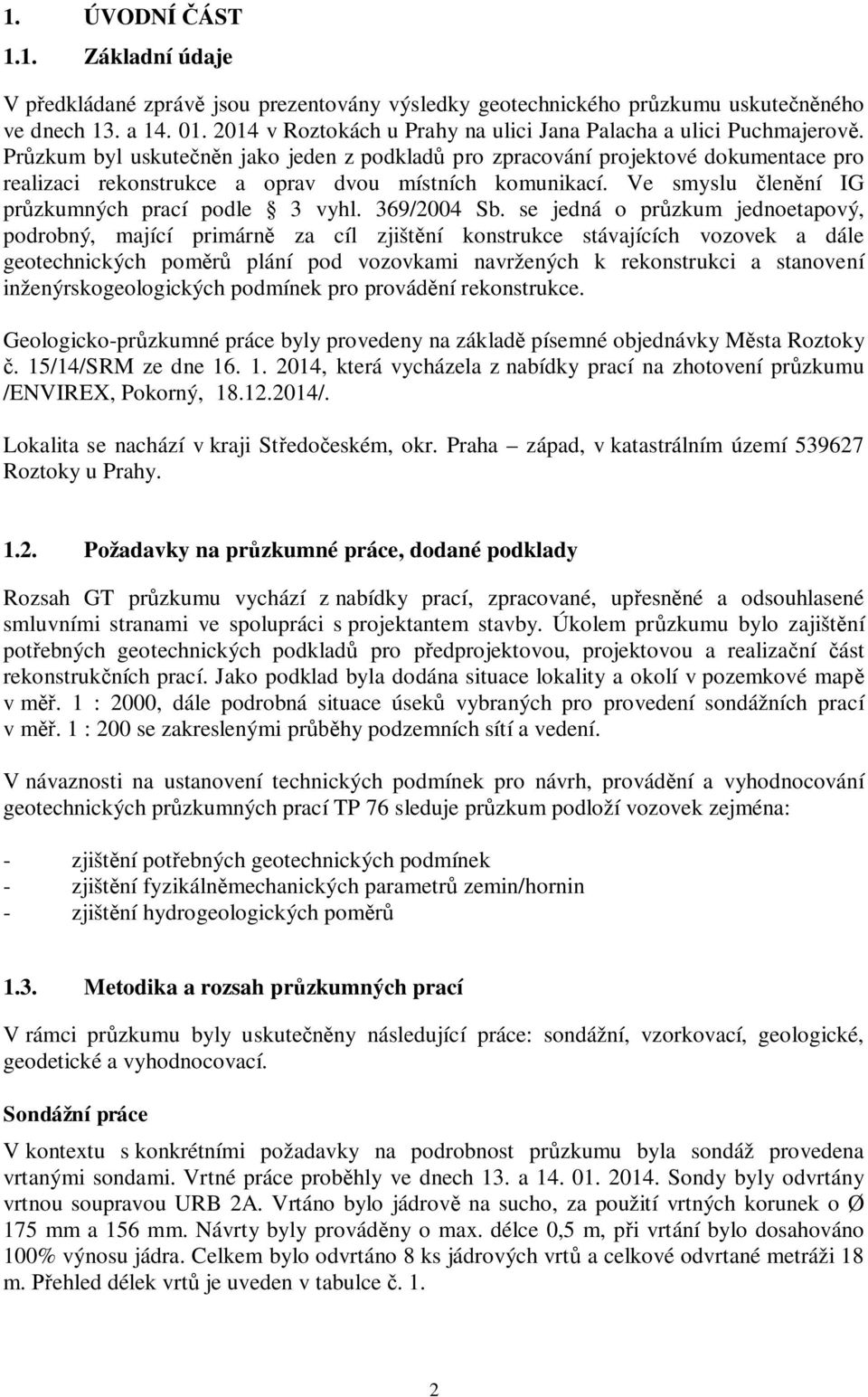 1. ÚVODNÍ ČÁST

1.1. Základní údaje

V předkládané zprávě jsou prezentovány výsledky geotechnického průzkumu uskutečněného ve dnech 13. a 14. 01. 2014 v Roztokách u Prahy na ulici Jana Palacha a ulici Puchmajerově. Průzkum byl uskutečněn jako jeden z podkladů pro zpracování projektové dokumentace pro realizaci rekonstrukce a oprav dvou místních komunikací. Ve smyslu členění IG průzkumných prací podle § 3 vyhl. 369/2004 Sb. se jedná o průzkum jednoetapový, podrobný, mající primárně za cíl zjištění konstrukce stávajících vozovek a dále geotechnických poměrů plání pod vozovkami navržených k rekonstrukci a stanovení inženýrskogeologických podmínek pro provádění rekonstrukce.

Geologicko-průzkumné práce byly provedeny na základě písemné objednávky Města Roztoky č. 15/14/SRM ze dne 16. 1. 2014, která vycházela z nabídky prací na zhotovení průzkumu /ENVIREX, Pokorný, 18.12.2014/.

Lokalita se nachází v kraji Středočeském, okr. Praha – západ, v katastrálním území 539627 Roztoky u Prahy.

1.2. Požadavky na průzkumné práce, dodané podklady

Rozsah GT průzkumu vychází z nabídky prací, zpracované, upřesněné a odsouhlasené smluvními stranami ve spolupráci s projektantem stavby. Úkolem průzkumu bylo zajištění potřebných geotechnických podkladů pro předprojektovou, projektovou a realizační část rekonstrukčních prací. Jako podklad byla dodána situace lokality a okolí v pozemkové mapě v měř. 1 : 2000, dále podrobná situace úseků vybraných pro provedení sondážních prací v měř. 1 : 200 se zakreslenými průběhy podzemních sítí a vedení.

V návaznosti na ustanovení technických podmínek pro návrh, provádění a vyhodnocování geotechnických průzkumných prací TP 76 sleduje průzkum podloží vozovek zejména:

- zjištění potřebných geotechnických podmínek
- zjištění fyzikálněmechanických parametrů zemin/hornin
- zjištění hydrogeologických poměrů

1.3. Metodika a rozsah průzkumných prací

V rámci průzkumu byly uskutečněny následující práce: sondážní, vzorkovací, geologické, geodetické a vyhodnocovací.

Sondážní práce

V kontextu s konkrétními požadavky na podrobnost průzkumu byla sondáž provedena vrtanými sondami. Vrtné práce proběhly ve dnech 13. a 14. 01. 2014. Sondy byly odvrtány vrtnou soupravou URB 2A. Vrtáno bylo jádrově na sucho, za použití vrtných korunek o Ø 175 mm a 156 mm. Návrty byly prováděny o max. délce 0,5 m, při vrtání bylo dosahováno 100% výnosu jádra. Celkem bylo odvrtáno 8 ks jádrových vrtů a celkové odvrtané metráži 18 m. Přehled délek vrtů je uveden v tabulce č. 1.

2